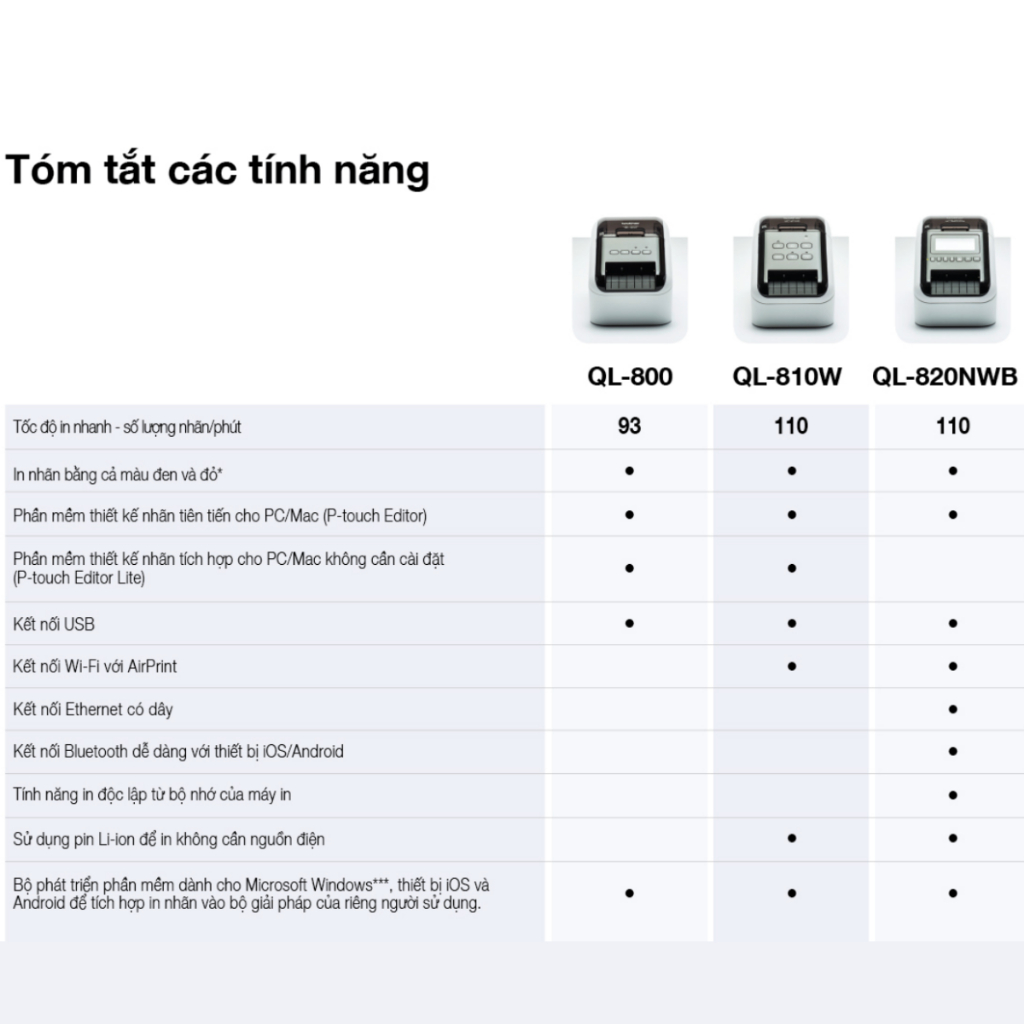 Tóm tắt các tính năng

|  | QL-800 | QL-810W | QL-820NWB |
|---|---|---|---|
| Tốc độ in nhanh - số lượng nhãn/phút | 93 | 110 | 110 |
| In nhãn bằng cả màu đen và đỏ* | • | • | • |
| Phần mềm thiết kế nhãn tiên tiến cho PC/Mac (P-touch Editor) | • | • | • |
| Phần mềm thiết kế nhãn tích hợp cho PC/Mac không cần cài đặt (P-touch Editor Lite) | • | • |  |
| Kết nối USB | • | • | • |
| Kết nối Wi-Fi với AirPrint |  | • | • |
| Kết nối Ethernet có dây |  |  | • |
| Kết nối Bluetooth dễ dàng với thiết bị iOS/Android |  |  | • |
| Tính năng in độc lập từ bộ nhớ của máy in |  |  | • |
| Sử dụng pin Li-ion để in không cần nguồn điện |  | • | • |
| Bộ phát triển phần mềm dành cho Microsoft Windows***, thiết bị iOS và Android để tích hợp in nhãn vào bộ giải pháp của riêng người sử dụng. | • | • | • |